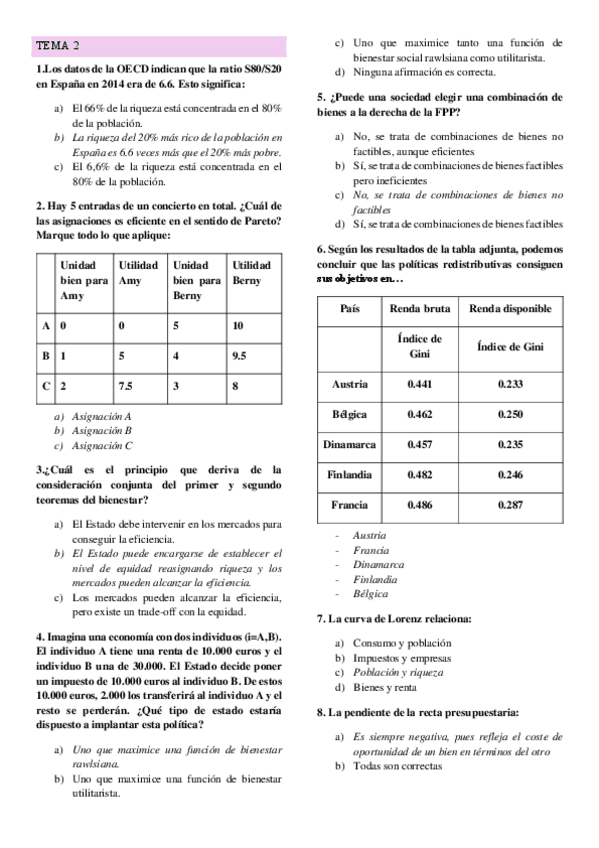 TEMA 2

1.Los datos de la OECD indican que la ratio S80/S20 en España en 2014 era de 6.6. Esto significa:

a) El 66% de la riqueza está concentrada en el 80% de la población.
b) La riqueza del 20% más rico de la población en España es 6.6 veces más que el 20% más pobre.
c) El 6,6% de la riqueza está concentrada en el 80% de la población.

2. Hay 5 entradas de un concierto en total. ¿Cuál de las asignaciones es eficiente en el sentido de Pareto? Marque todo lo que aplique:

| | Unidad bien para Amy | Utilidad Amy | Unidad bien para Berny | Utilidad Berny |
|---|---|---|---|---|
| A | 0 | 0 | 5 | 10 |
| B | 1 | 5 | 4 | 9.5 |
| C | 2 | 7.5 | 3 | 8 |

a) Asignación A
b) Asignación B
c) Asignación C

3.¿Cuál es el principio que deriva de la consideración conjunta del primer y segundo teoremas del bienestar?

a) El Estado debe intervenir en los mercados para conseguir la eficiencia.
b) El Estado puede encargarse de establecer el nivel de equidad reasignando riqueza y los mercados pueden alcanzar la eficiencia.
c) Los mercados pueden alcanzar la eficiencia, pero existe un trade-off con la equidad.

4. Imagina una economía con dos individuos (i=A,B). El individuo A tiene una renta de 10.000 euros y el individuo B una de 30.000. El Estado decide poner un impuesto de 10.000 euros al individuo B. De estos 10.000 euros, 2.000 los transferirá al individuo A y el resto se perderán. ¿Qué tipo de estado estaría dispuesto a implantar esta política?

a) Uno que maximice una función de bienestar rawlsiana.
b) Uno que maximice una función de bienestar utilitarista.
c) Uno que maximice tanto una función de bienestar social rawlsiana como utilitarista.
d) Ninguna afirmación es correcta.

5. ¿Puede una sociedad elegir una combinación de bienes a la derecha de la FPP?

a) No, se trata de combinaciones de bienes no factibles, aunque eficientes
b) Sí, se trata de combinaciones de bienes factibles pero ineficientes
c) No, se trata de combinaciones de bienes no factibles
d) Sí, se trata de combinaciones de bienes factibles

6. Según los resultados de la tabla adjunta, podemos concluir que las políticas redistributivas consiguen sus objetivos en…

| País | Renda bruta | Renda disponible |
|---|---|---|
| | Índice de Gini | Índice de Gini |
| Austria | 0.441 | 0.233 |
| Bélgica | 0.462 | 0.250 |
| Dinamarca | 0.457 | 0.235 |
| Finlandia | 0.482 | 0.246 |
| Francia | 0.486 | 0.287 |

- Austria
- Francia
- Dinamarca
- Finlandia
- Bélgica

7. La curva de Lorenz relaciona:

a) Consumo y población
b) Impuestos y empresas
c) Población y riqueza
d) Bienes y renta

8. La pendiente de la recta presupuestaria:

a) Es siempre negativa, pues refleja el coste de oportunidad de un bien en términos del otro
b) Todas son correctas